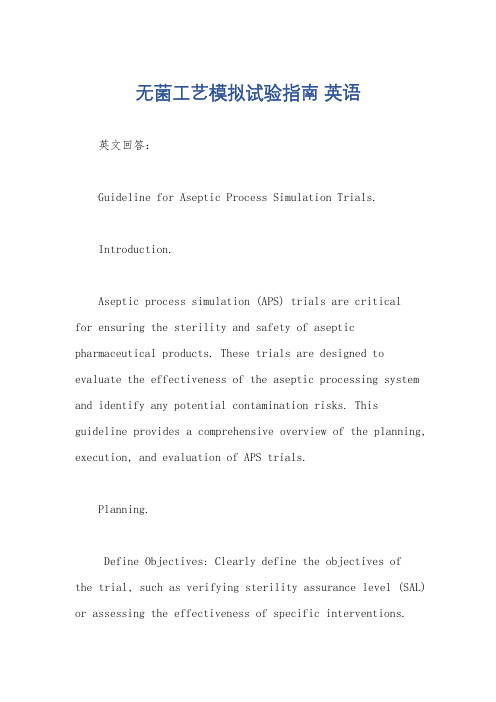 无菌工艺模拟试验指南 英语

英文回答：

Guideline for Aseptic Process Simulation Trials.

Introduction.

Aseptic process simulation (APS) trials are critical for ensuring the sterility and safety of aseptic pharmaceutical products. These trials are designed to evaluate the effectiveness of the aseptic processing system and identify any potential contamination risks. This guideline provides a comprehensive overview of the planning, execution, and evaluation of APS trials.

Planning.

Define Objectives: Clearly define the objectives of the trial, such as verifying sterility assurance level (SAL) or assessing the effectiveness of specific interventions.